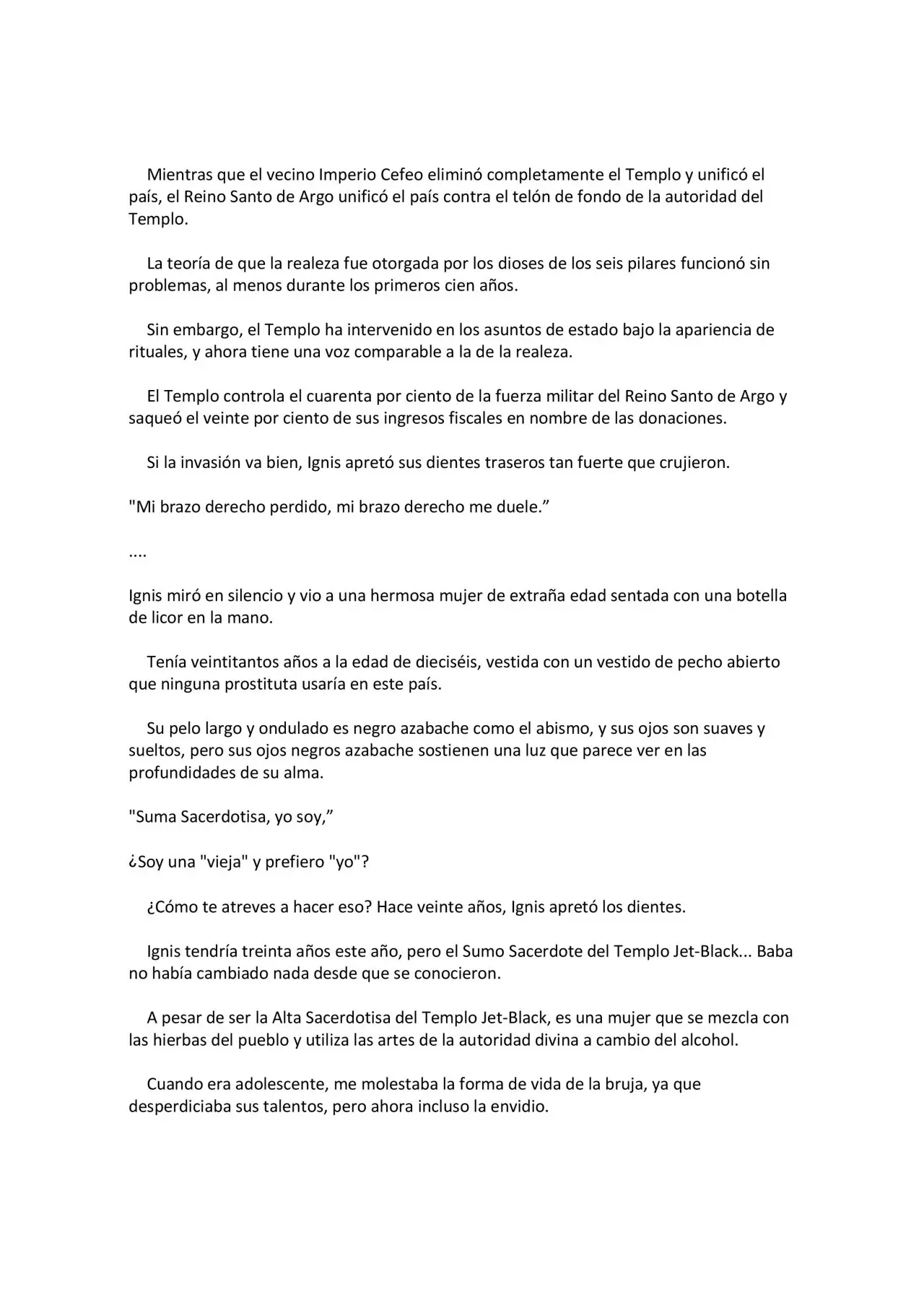 Mientras que el vecino Imperio Cefeo eliminó completamente el Templo y unificó el país, el Reino Santo de Argo unificó el país contra el telón de fondo de la autoridad del Templo.

La teoría de que la realeza fue otorgada por los dioses de los seis pilares funcionó sin problemas, al menos durante los primeros cien años.

Sin embargo, el Templo ha intervenido en los asuntos de estado bajo la apariencia de rituales, y ahora tiene una voz comparable a la de la realeza.

El Templo controla el cuarenta por ciento de la fuerza militar del Reino Santo de Argo y saqueó el veinte por ciento de sus ingresos fiscales en nombre de las donaciones.

Si la invasión va bien, Ignis apretó sus dientes traseros tan fuerte que crujieron.

"Mi brazo derecho perdido, mi brazo derecho me duele."

....

Ignis miró en silencio y vio a una hermosa mujer de extraña edad sentada con una botella de licor en la mano.

Tenía veintitantos años a la edad de dieciséis, vestida con un vestido de pecho abierto que ninguna prostituta usaría en este país.

Su pelo largo y ondulado es negro azabache como el abismo, y sus ojos son suaves y sueltos, pero sus ojos negros azabache sostienen una luz que parece ver en las profundidades de su alma.

"Suma Sacerdotisa, yo soy,"

¿Soy una "vieja" y prefiero "yo"?

¿Cómo te atreves a hacer eso? Hace veinte años, Ignis apretó los dientes.

Ignis tendría treinta años este año, pero el Sumo Sacerdote del Templo Jet-Black... Baba no había cambiado nada desde que se conocieron.

A pesar de ser la Alta Sacerdotisa del Templo Jet-Black, es una mujer que se mezcla con las hierbas del pueblo y utiliza las artes de la autoridad divina a cambio del alcohol.

Cuando era adolescente, me molestaba la forma de vida de la bruja, ya que desperdiciaba sus talentos, pero ahora incluso la envidio.